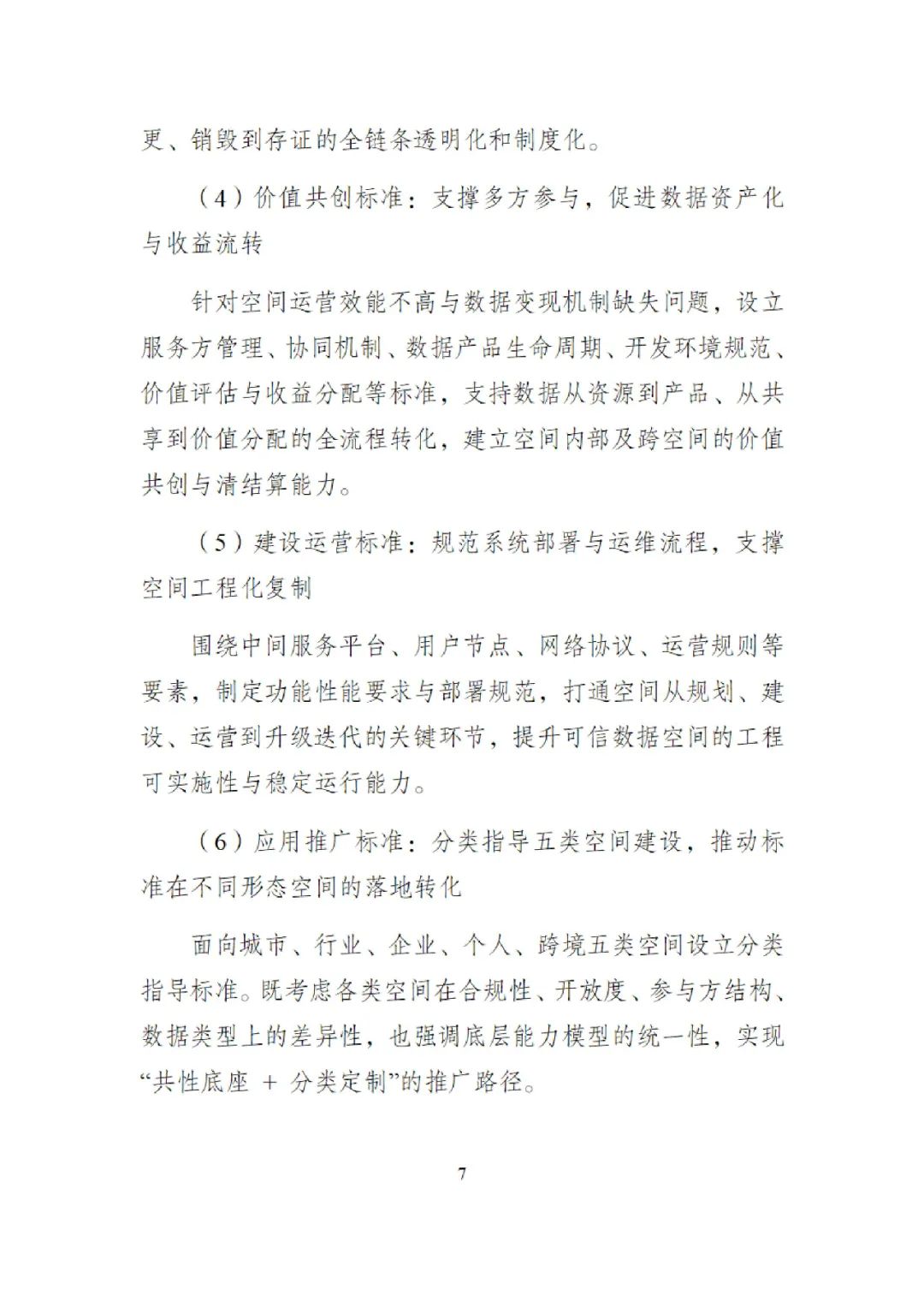 更、销毁到存证的全链条透明化和制度化。

（4）价值共创标准：支撑多方参与，促进数据资产化与收益流转

针对空间运营效能不高与数据变现机制缺失问题，设立服务方管理、协同机制、数据产品生命周期、开发环境规范、价值评估与收益分配等标准，支持数据从资源到产品、从共享到价值分配的全流程转化，建立空间内部及跨空间的价值共创与清结算能力。

（5）建设运营标准：规范系统部署与运维流程，支撑空间工程化复制

围绕中间服务平台、用户节点、网络协议、运营规则等要素，制定功能性能要求与部署规范，打通空间从规划、建设、运营到升级迭代的关键环节，提升可信数据空间的工程可实施性与稳定运行能力。

（6）应用推广标准：分类指导五类空间建设，推动标准在不同形态空间的落地转化

面向城市、行业、企业、个人、跨境五类空间设立分类指导标准。既考虑各类空间在合规性、开放度、参与方结构、数据类型上的差异性，也强调底层能力模型的统一性，实现“共性底座 + 分类定制”的推广路径。

7